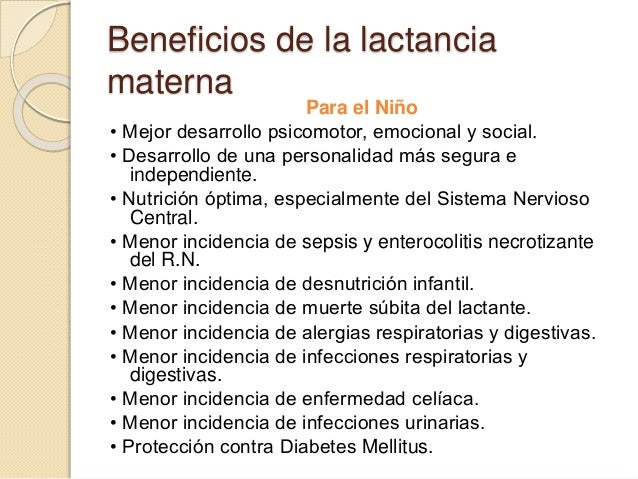 Beneficios de la lactancia materna

Para el Niño

• Mejor desarrollo psicomotor, emocional y social.
• Desarrollo de una personalidad más segura e independiente.
• Nutrición óptima, especialmente del Sistema Nervioso Central.
• Menor incidencia de sepsis y enterocolitis necrotizante del R.N.
• Menor incidencia de desnutrición infantil.
• Menor incidencia de muerte súbita del lactante.
• Menor incidencia de alergias respiratorias y digestivas.
• Menor incidencia de infecciones respiratorias y digestivas.
• Menor incidencia de enfermedad celíaca.
• Menor incidencia de infecciones urinarias.
• Protección contra Diabetes Mellitus.